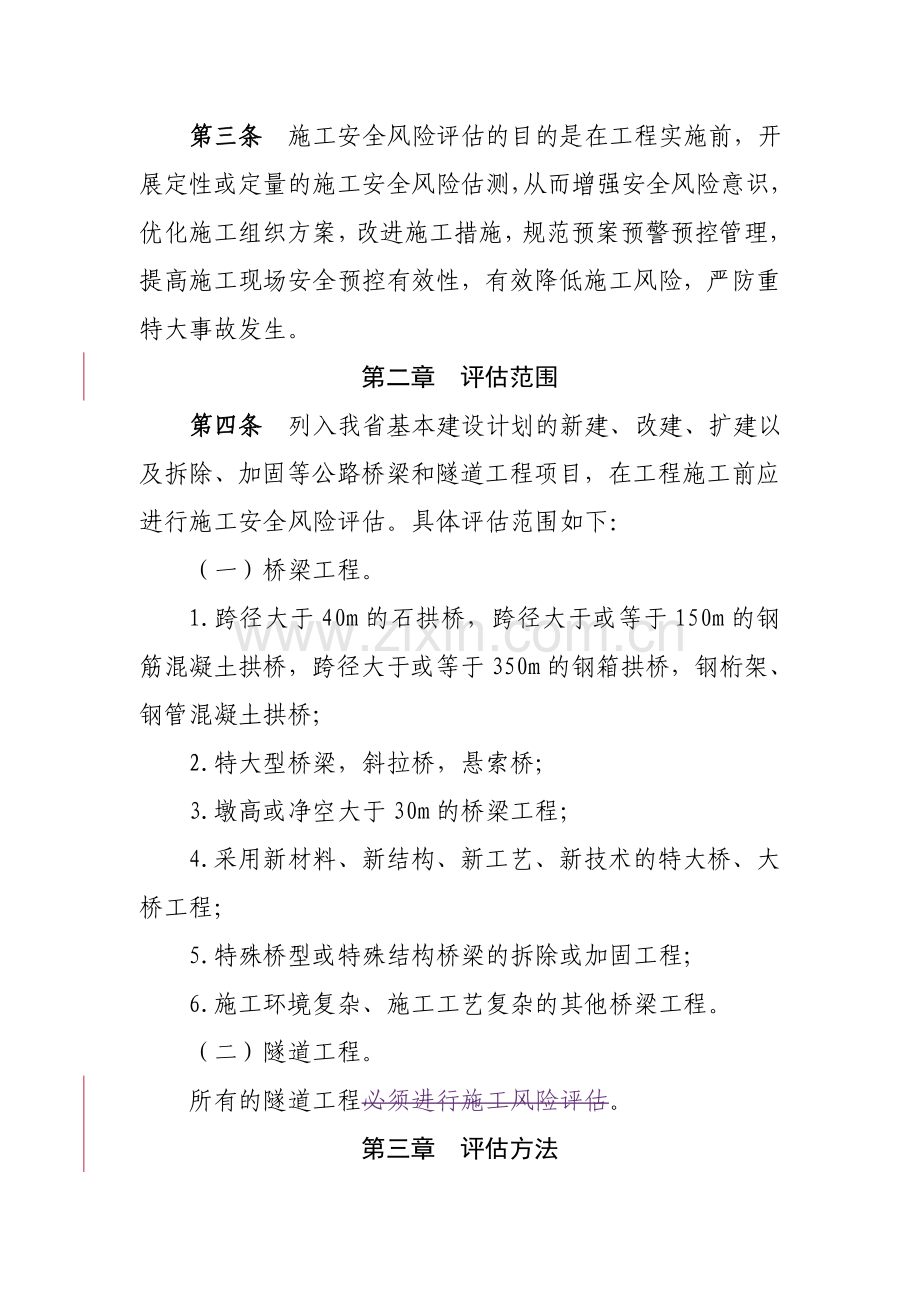 第三条　施工安全风险评估的目的是在工程实施前，开展定性或定量的施工安全风险估测，从而增强安全风险意识，优化施工组织方案，改进施工措施，规范预案预警预控管理，提高施工现场安全预控有效性，有效降低施工风险，严防重特大事故发生。

第二章　评估范围

第四条　列入我省基本建设计划的新建、改建、扩建以及拆除、加固等公路桥梁和隧道工程项目，在工程施工前应进行施工安全风险评估。具体评估范围如下:

（一）桥梁工程。

1.跨径大于40m的石拱桥，跨径大于或等于150m的钢筋混凝土拱桥，跨径大于或等于350m的钢箱拱桥，钢桁架、钢管混凝土拱桥;

2.特大型桥梁，斜拉桥，悬索桥;

3.墩高或净空大于30m的桥梁工程;

4.采用新材料、新结构、新工艺、新技术的特大桥、大桥工程;

5.特殊桥型或特殊结构桥梁的拆除或加固工程;

6.施工环境复杂、施工工艺复杂的其他桥梁工程。

（二）隧道工程。

所有的隧道工程必须进行施工风险评估。

第三章　评估方法

www.zixin.com.cn